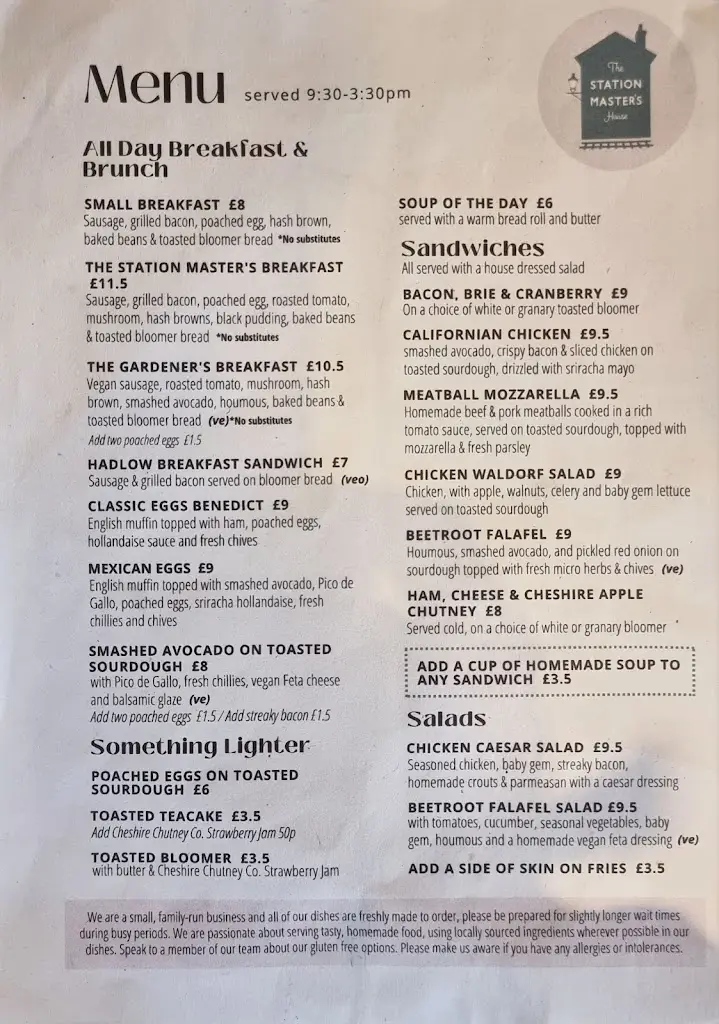 Menu served 9:30-3:30pm

The STATION MASTERS House

All Day Breakfast & Brunch

SMALL BREAKFAST £8
Sausage, grilled bacon, poached egg, hash brown, baked beans & toasted bloomer bread *No substitutes

THE STATION MASTER'S BREAKFAST £11.5
Sausage, grilled bacon, poached egg, roasted tomato, mushroom, hash browns, black pudding, baked beans & toasted bloomer bread *No substitutes

THE GARDENER'S BREAKFAST £10.5
Vegan sausage, roasted tomato, mushroom, hash brown, smashed avocado, houmous, baked beans & toasted bloomer bread (ve)*No substitutes
Add two poached eggs £1.5

HADLOW BREAKFAST SANDWICH £7
Sausage & grilled bacon served on bloomer bread (veo)

CLASSIC EGGS BENEDICT £9
English muffin topped with ham, poached eggs, hollandaise sauce and fresh chives

MEXICAN EGGS £9
English muffin topped with smashed avocado, Pico de Gallo, poached eggs, sriracha hollandaise, fresh chillies and chives

SMASHED AVOCADO ON TOASTED SOURDOUGH £8
with Pico de Gallo, fresh chillies, vegan Feta cheese and balsamic glaze (ve)
Add two poached eggs £1.5 / Add streaky bacon £1.5

Something Lighter

POACHED EGGS ON TOASTED SOURDOUGH £6

TOASTED TEACAKE £3.5
Add Cheshire Chutney Co. Strawberry Jam 50p

TOASTED BLOOMER £3.5
with butter & Cheshire Chutney Co. Strawberry Jam

SOUP OF THE DAY £6
served with a warm bread roll and butter

Sandwiches
All served with a house dressed salad

BACON, BRIE & CRANBERRY £9
On a choice of white or granary toasted bloomer

CALIFORNIAN CHICKEN £9.5
smashed avocado, crispy bacon & sliced chicken on toasted sourdough, drizzled with sriracha mayo

MEATBALL MOZZARELLA £9.5
Homemade beef & pork meatballs cooked in a rich tomato sauce, served on toasted sourdough, topped with mozzarella & fresh parsley

CHICKEN WALDORF SALAD £9
Chicken, with apple, walnuts, celery and baby gem lettuce served on toasted sourdough

BEETROOT FALAFEL £9
Houmous, smashed avocado, and pickled red onion on sourdough topped with fresh micro herbs & chives (ve)

HAM, CHEESE & CHESHIRE APPLE CHUTNEY £8
Served cold, on a choice of white or granary bloomer

ADD A CUP OF HOMEMADE SOUP TO ANY SANDWICH £3.5

Salads

CHICKEN CAESAR SALAD £9.5
Seasoned chicken, baby gem, streaky bacon, homemade crouts & parmeasan with a caesar dressing

BEETROOT FALAFEL SALAD £9.5
with tomatoes, cucumber, seasonal vegetables, baby gem, houmous and a homemade vegan feta dressing (ve)

ADD A SIDE OF SKIN ON FRIES £3.5

We are a small, family-run business and all of our dishes are freshly made to order, please be prepared for slightly longer wait times during busy periods. We are passionate about serving tasty, homemade food, using locally sourced ingredients wherever possible in our dishes. Speak to a member of our team about our gluten free options. Please make us aware if you have any allergies or intolerances.